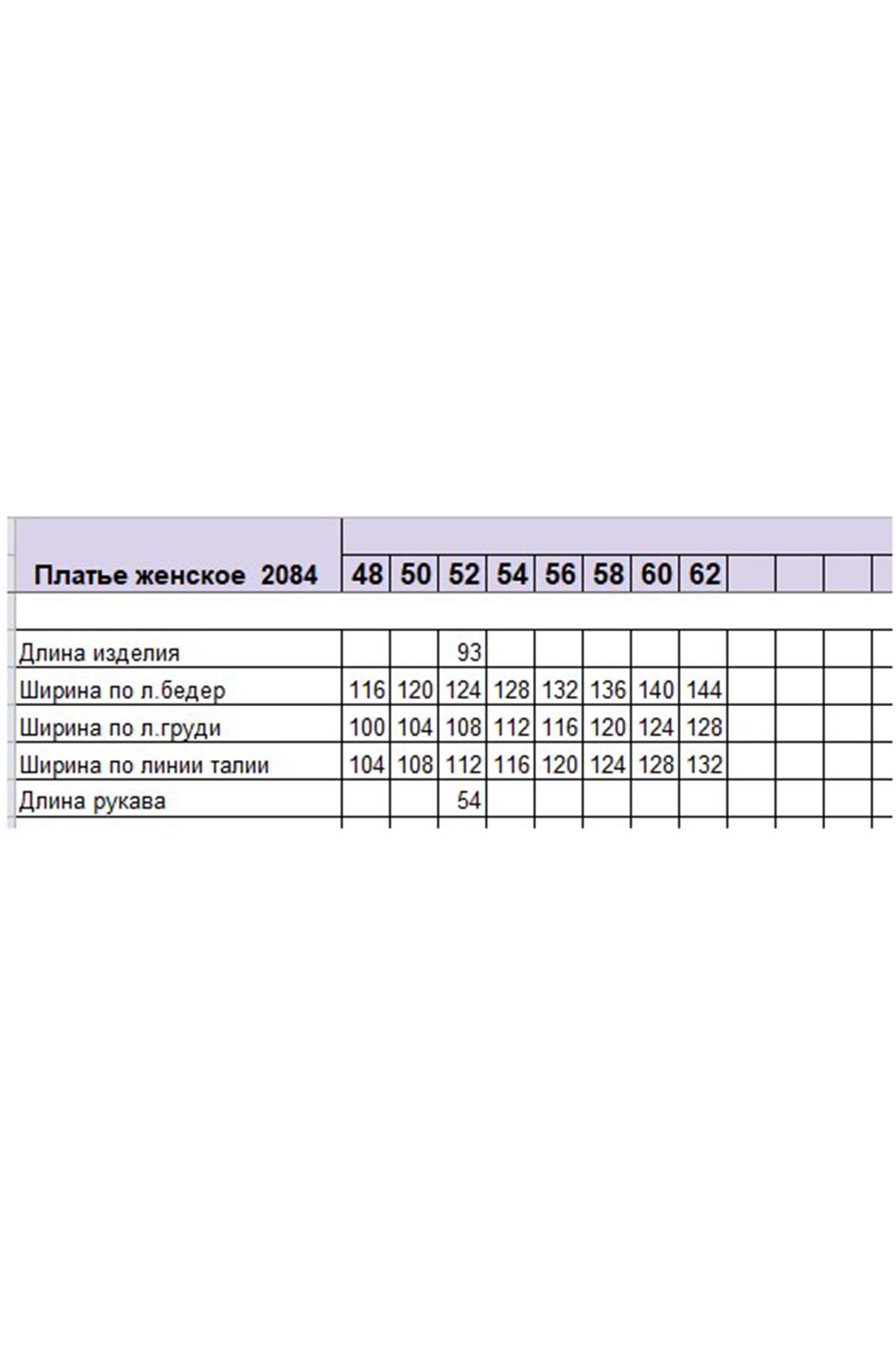 | Платье женское 2084 | 48 | 50 | 52 | 54 | 56 | 58 | 60 | 62 |
|---|---|---|---|---|---|---|---|---|
| Длина изделия | | | 93 | | | | | |
| Ширина по л.бедер | 116 | 120 | 124 | 128 | 132 | 136 | 140 | 144 |
| Ширина по л.груди | 100 | 104 | 108 | 112 | 116 | 120 | 124 | 128 |
| Ширина по линии талии | 104 | 108 | 112 | 116 | 120 | 124 | 128 | 132 |
| Длина рукава | | | 54 | | | | | |